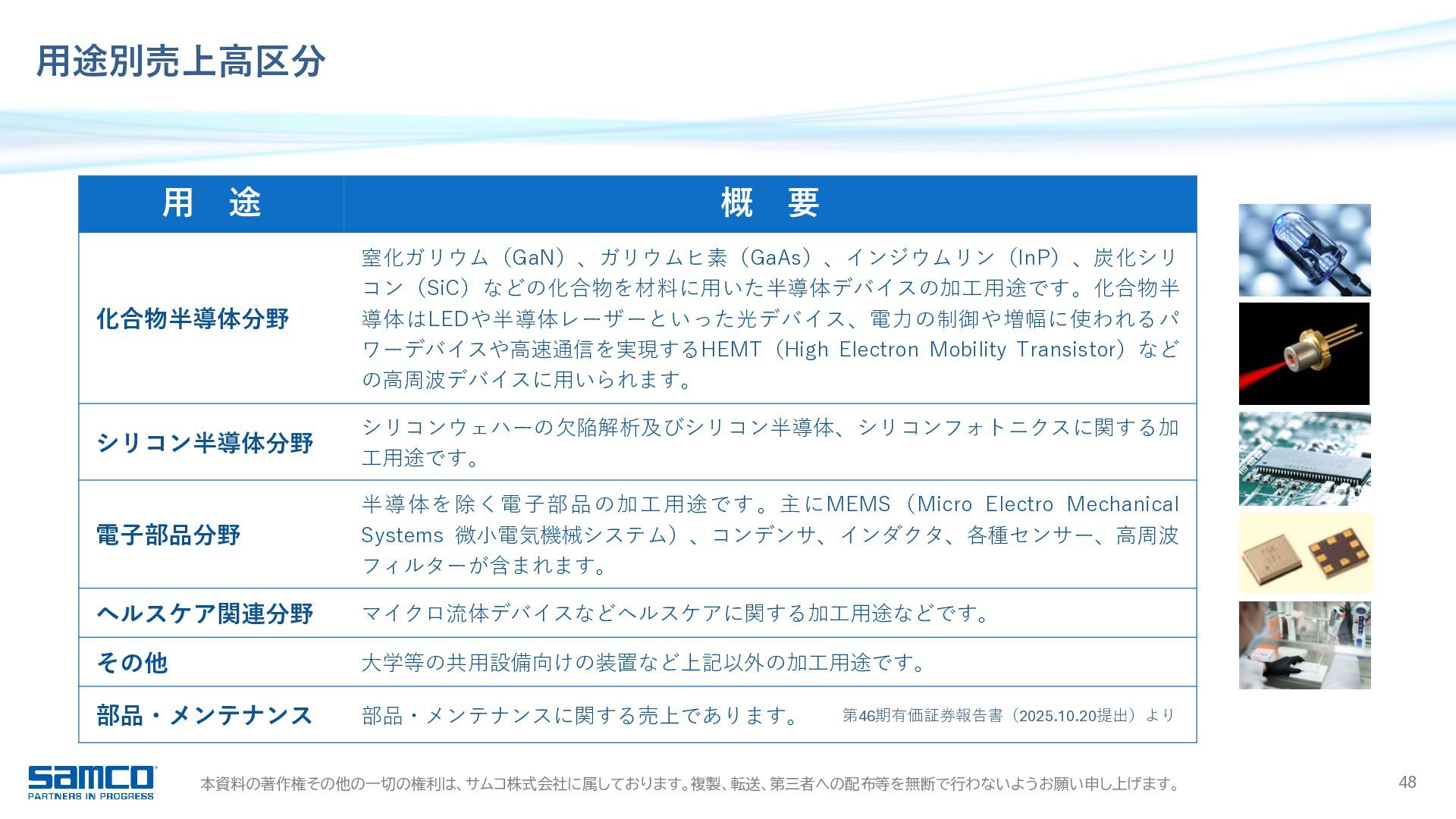 用途別売上高区分

| 用 途 | 概 要 |
|---|---|
| 化合物半導体分野 | 窒化ガリウム（GaN）、ガリウムヒ素（GaAs）、インジウムリン（InP）、炭化シリコン（SiC）などの化合物を材料に用いた半導体デバイスの加工用途です。化合物半導体はLEDや半導体レーザーといった光デバイス、電力の制御や増幅に使われるパワーデバイスや高速通信を実現するHEMT（High Electron Mobility Transistor）などの高周波デバイスに用いられます。 |
| シリコン半導体分野 | シリコンウェハーの欠陥解析及びシリコン半導体、シリコンフォトニクスに関する加工用途です。 |
| 電子部品分野 | 半導体を除く電子部品の加工用途です。主にMEMS（Micro Electro Mechanical Systems 微小電気機械システム）、コンデンサ、インダクタ、各種センサー、高周波フィルターが含まれます。 |
| ヘルスケア関連分野 | マイクロ流体デバイスなどヘルスケアに関する加工用途などです。 |
| その他 | 大学等の共用設備向けの装置など上記以外の加工用途です。 |
| 部品・メンテナンス | 部品・メンテナンスに関する売上であります。 第46期有価証券報告書（2025.10.20提出）より |

samco
PARTNERS IN PROGRESS

本資料の著作権その他の一切の権利は、サムコ株式会社に属しております。複製、転送、第三者への配布等を無断で行わないようお願い申し上げます。

48